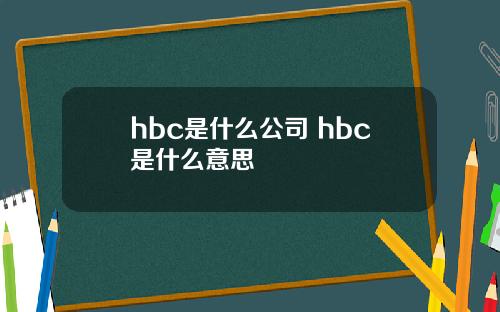 hbc是什么公司 hbc是什么意思